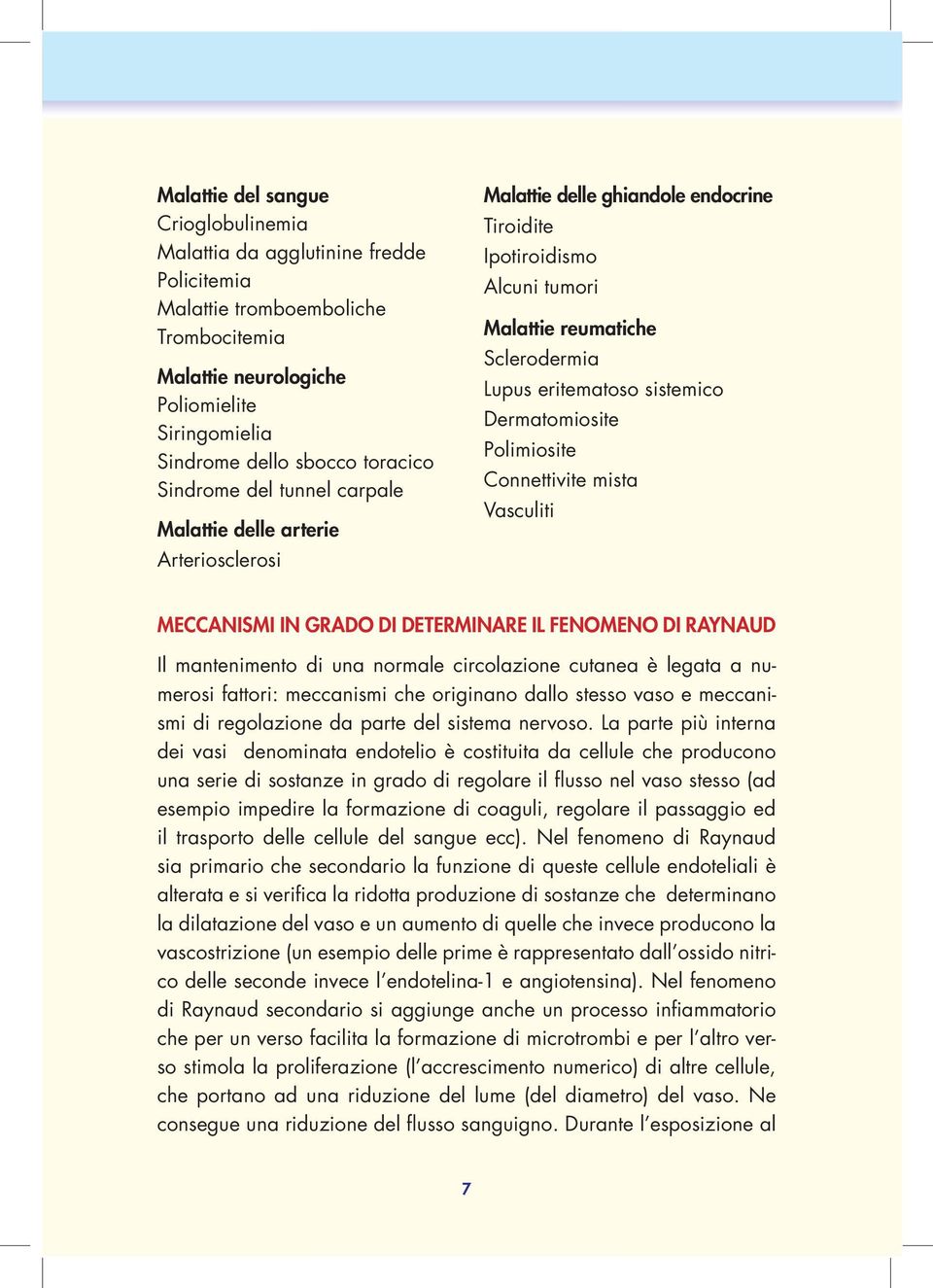 Malattie del sangue
Crioglobulinemia
Malattia da agglutinine fredde
Policitemia
Malattie tromboemboliche
Trombocitemia

Malattie neurologiche
Poliomielite
Siringomielia
Sindrome dello sbocco toracico
Sindrome del tunnel carpale

Malattie delle arterie
Arteriosclerosi

Malattie delle ghiandole endocrine
Tiroidite
Ipotiroidismo
Alcuni tumori

Malattie reumatiche
Sclerodermia
Lupus eritematoso sistemico
Dermatomiosite
Polimiosite
Connettivite mista
Vasculiti

MECCANISMI IN GRADO DI DETERMINARE IL FENOMENO DI RAYNAUD

Il mantenimento di una normale circolazione cutanea è legata a numerosi fattori: meccanismi che originano dallo stesso vaso e meccanismi di regolazione da parte del sistema nervoso. La parte più interna dei vasi denominata endotelio è costituita da cellule che producono una serie di sostanze in grado di regolare il flusso nel vaso stesso (ad esempio impedire la formazione di coaguli, regolare il passaggio ed il trasporto delle cellule del sangue ecc). Nel fenomeno di Raynaud sia primario che secondario la funzione di queste cellule endoteliali è alterata e si verifica la ridotta produzione di sostanze che determinano la dilatazione del vaso e un aumento di quelle che invece producono la vascostrizione (un esempio delle prime è rappresentato dall'ossido nitrico delle seconde invece l'endotelina-1 e angiotensina). Nel fenomeno di Raynaud secondario si aggiunge anche un processo infiammatorio che per un verso facilita la formazione di microtrombi e per l'altro verso stimola la proliferazione (l'accrescimento numerico) di altre cellule, che portano ad una riduzione del lume (del diametro) del vaso. Ne consegue una riduzione del flusso sanguigno. Durante l'esposizione al

7